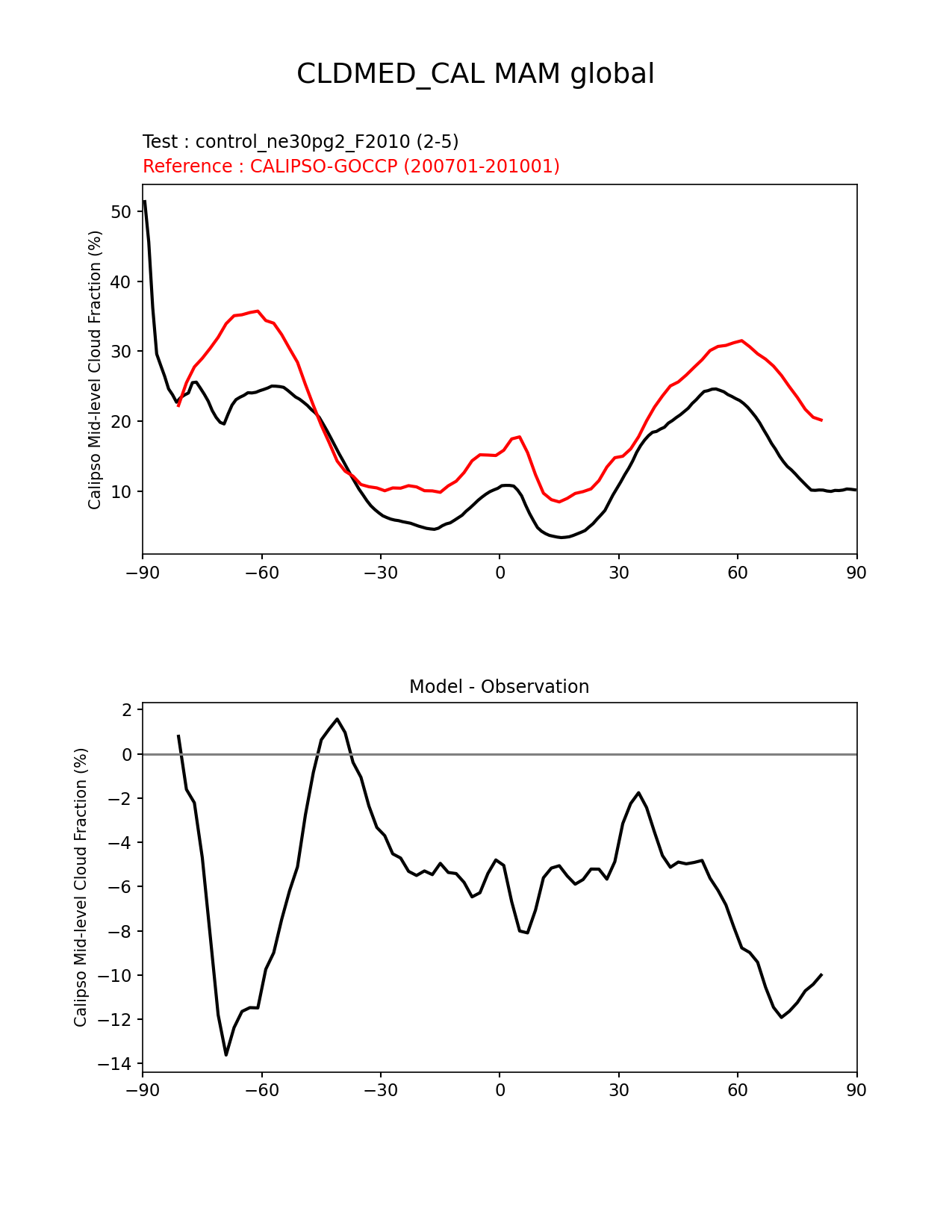 CLDMED_CAL MAM global

Test : control_ne30pg2_F2010 (2-5)
Reference : CALIPSO-GOCCP (200701-201001)

Calipso Mid-level Cloud Fraction (%)

50
40
30
20
10

−90 −60 −30 0 30 60 90

Model - Observation

Calipso Mid-level Cloud Fraction (%)

2
0
−2
−4
−6
−8
−10
−12
−14

−90 −60 −30 0 30 60 90